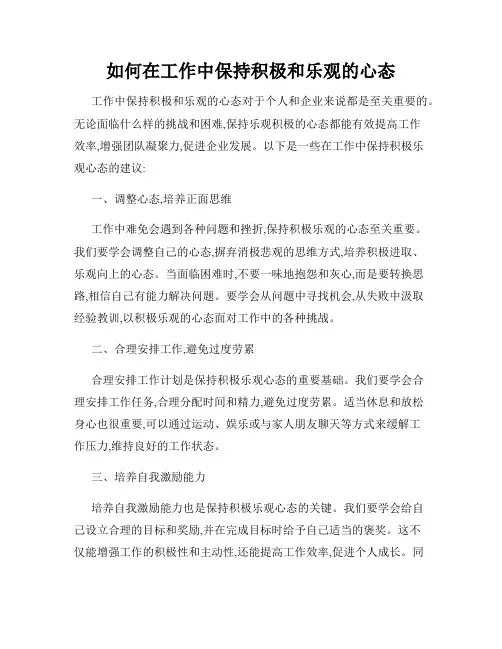 如何在工作中保持积极和乐观的心态

工作中保持积极和乐观的心态对于个人和企业来说都是至关重要的。无论面临什么样的挑战和困难,保持乐观积极的心态都能有效提高工作效率,增强团队凝聚力,促进企业发展。以下是一些在工作中保持积极乐观心态的建议:

一、调整心态,培养正面思维

工作中难免会遇到各种问题和挫折,保持积极乐观的心态至关重要。我们要学会调整自己的心态,摒弃消极悲观的思维方式,培养积极进取、乐观向上的心态。当面临困难时,不要一味地抱怨和灰心,而是要转换思路,相信自己有能力解决问题。要学会从问题中寻找机会,从失败中汲取经验教训,以积极乐观的心态面对工作中的各种挑战。

二、合理安排工作,避免过度劳累

合理安排工作计划是保持积极乐观心态的重要基础。我们要学会合理安排工作任务,合理分配时间和精力,避免过度劳累。适当休息和放松身心也很重要,可以通过运动、娱乐或与家人朋友聊天等方式来缓解工作压力,维持良好的工作状态。

三、培养自我激励能力

培养自我激励能力也是保持积极乐观心态的关键。我们要学会给自己设立合理的目标和奖励,并在完成目标时给予自己适当的褒奖。这不仅能增强工作的积极性和主动性,还能提高工作效率,促进个人成长。同